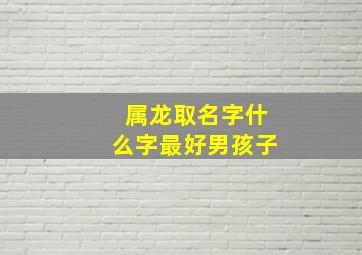 属龙取名字什么字最好男孩子